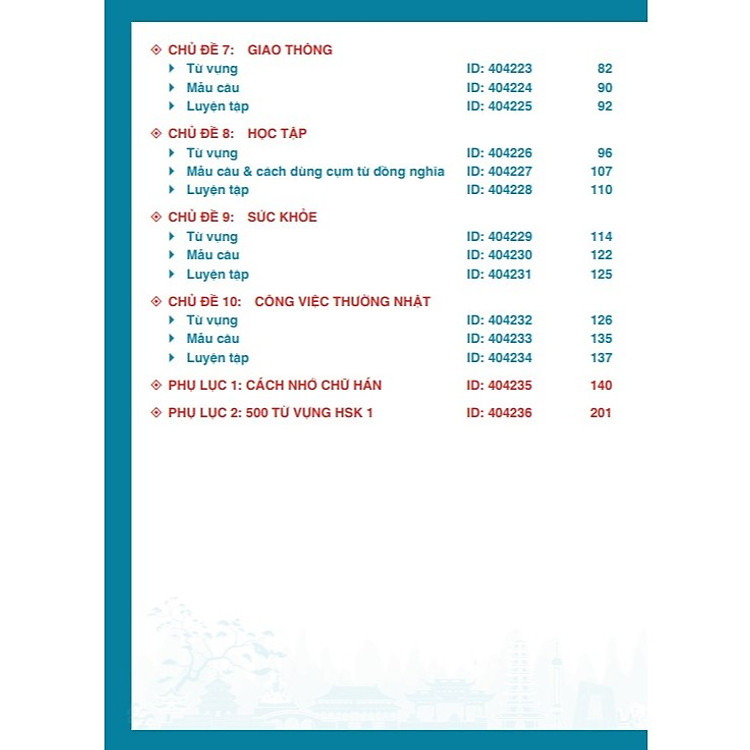 CHỦ ĐỀ 7: GIAO THÔNG

Từ vựng ID: 404223 82

Mẫu câu ID: 404224 90

Luyện tập ID: 404225 92

CHỦ ĐỀ 8: HỌC TẬP

Từ vựng ID: 404226 96

Mẫu câu & cách dùng cụm từ đồng nghĩa ID: 404227 107

Luyện tập ID: 404228 110

CHỦ ĐỀ 9: SỨC KHỎE

Từ vựng ID: 404229 114

Mẫu câu ID: 404230 122

Luyện tập ID: 404231 125

CHỦ ĐỀ 10: CÔNG VIỆC THƯỜNG NHẬT

Từ vựng ID: 404232 126

Mẫu câu ID: 404233 135

Luyện tập ID: 404234 137

PHỤ LỤC 1: CÁCH NHỚ CHỮ HÁN ID: 404235 140

PHỤ LỤC 2: 500 TỪ VỰNG HSK 1 ID: 404236 201